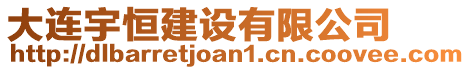 大连宇恒建设有限公司
http://dlbarretjoan1.cn.coovee.com